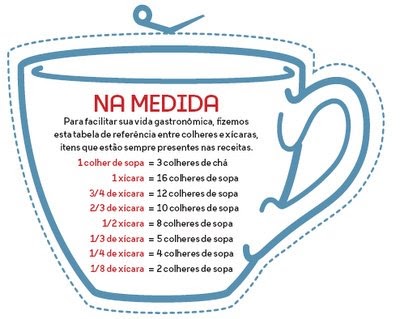 NA MEDIDA

Para facilitar sua vida gastronômica, fizemos esta tabela de referência entre colheres e xícaras, itens que estão sempre presentes nas receitas.

1 colher de sopa = 3 colheres de chá
1 xícara = 16 colheres de sopa
3/4 de xícara = 12 colheres de sopa
2/3 de xícara = 10 colheres de sopa
1/2 xícara = 8 colheres de sopa
1/3 de xícara = 5 colheres de sopa
1/4 de xícara = 4 colheres de sopa
1/8 de xícara = 2 colheres de sopa